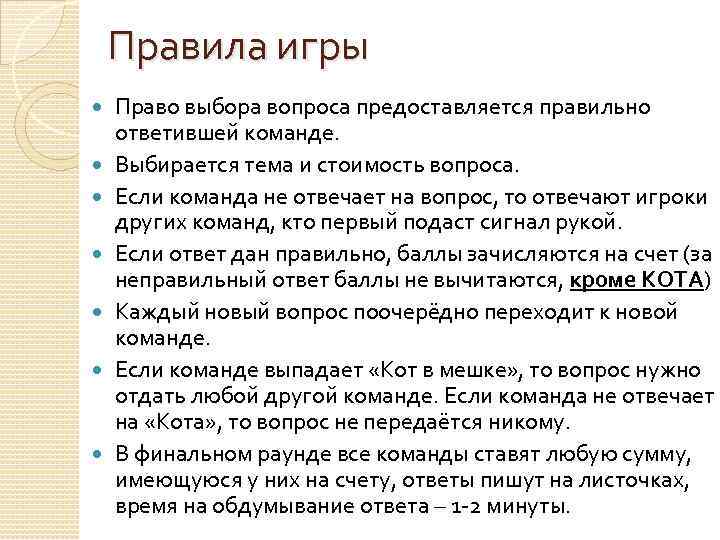 Правила игры

• Право выбора вопроса предоставляется правильно ответившей команде.
• Выбирается тема и стоимость вопроса.
• Если команда не отвечает на вопрос, то отвечают игроки других команд, кто первый подаст сигнал рукой.
• Если ответ дан правильно, баллы зачисляются на счет (за неправильный ответ баллы не вычитаются, кроме КОТА)
• Каждый новый вопрос поочерёдно переходит к новой команде.
• Если команде выпадает «Кот в мешке», то вопрос нужно отдать любой другой команде. Если команда не отвечает на «Кота», то вопрос не передаётся никому.
• В финальном раунде все команды ставят любую сумму, имеющуюся у них на счету, ответы пишут на листочках, время на обдумывание ответа – 1-2 минуты.